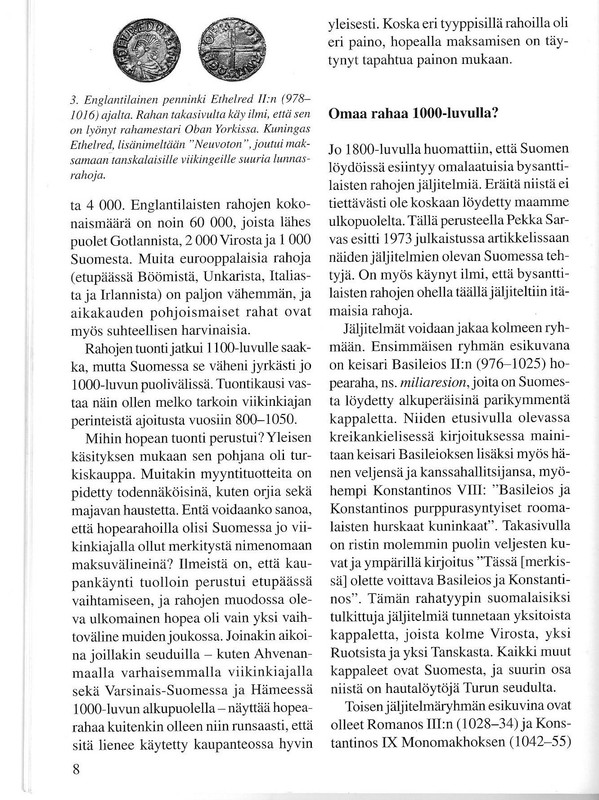 3. Englantilainen penninki Ethelred II:n (978–1016) ajalta. Rahan takasivulta käy ilmi, että sen on lyönyt rahamestari Oban Yorkissa. Kuningas Ethelred, lisänimeltään "Neuvoton", joutui maksamaan tanskalaisille viikingeille suuria lunnasrahoja.

ta 4 000. Englantilaisten rahojen kokonaismäärä on noin 60 000, joista lähes puolet Gotlannista, 2 000 Virosta ja 1 000 Suomesta. Muita eurooppalaisia rahoja (etupäässä Böömistä, Unkarista, Italiasta ja Irlannista) on paljon vähemmän, ja aikakauden pohjoismaiset rahat ovat myös suhteellisen harvinaisia.

Rahojen tuonti jatkui 1100-luvulle saakka, mutta Suomessa se väheni jyrkästi jo 1000-luvun puolivälissä. Tuontikausi vastaa näin ollen melko tarkoin viikinkiajan perinteistä ajoitusta vuosiin 800–1050.

Mihin hopean tuonti perustui? Yleisen käsityksen mukaan sen pohjana oli turkiskauppa. Muitakin myyntituotteita on pidetty todennäköisinä, kuten orjia sekä majavan haustetta. Entä voidaanko sanoa, että hopearahoilla olisi Suomessa jo viikinkiajalla ollut merkitystä nimenomaan maksuvälineinä? Ilmeistä on, että kaupankäynti tuolloin perustui etupäässä vaihtamiseen, ja rahojen muodossa oleva ulkomainen hopea oli vain yksi vaihtoväline muiden joukossa. Joinakin aikoina joillakin seuduilla – kuten Ahvenanmaalla varhaisemmalla viikinkiajalla sekä Varsinais-Suomessa ja Hämeessä 1000-luvun alkupuolella – näyttää hopearahaa kuitenkin olleen niin runsaasti, että sitä lienee käytetty kaupanteossa hyvin

8

yleisesti. Koska eri tyyppisillä rahoilla oli eri paino, hopealla maksamisen on täytynyt tapahtua painon mukaan.

Omaa rahaa 1000-luvulla?

Jo 1800-luvulla huomattiin, että Suomen löydöissä esiintyy omalaatuisia bysanttilaisten rahojen jäljitelmiä. Eräitä niistä ei tiettävästi ole koskaan löydetty maamme ulkopuolelta. Tällä perusteella Pekka Sarvas esitti 1973 julkaistussa artikkelissaan näiden jäljitelmien olevan Suomessa tehtyjä. On myös käynyt ilmi, että bysanttilaisten rahojen ohella täällä jäljiteltiin itämaisia rahoja.

Jäljitelmät voidaan jakaa kolmeen ryhmään. Ensimmäisen ryhmän esikuvana on keisari Basileios II:n (976–1025) hopearaha, ns. miliaresion, joita on Suomesta löydetty alkuperäisinä parikymmentä kappaletta. Niiden etusivulla olevassa kreikankielisessä kirjoituksessa mainitaan keisari Basileioksen lisäksi myös hänen veljensä ja kanssahallitsijansa, myöhempi Konstantinos VIII: "Basileios ja Konstantinos purppurasyntyiset roomalaisten hurskaat kuninkaat". Takasivulla on ristin molemmin puolin veljesten kuvat ja ympärillä kirjoitus "Tässä [merkissä] olette voittava Basileios ja Konstantinos". Tämän rahatyypin suomalaisiksi tulkittuja jäljitelmiä tunnetaan yksitoista kappaletta, joista kolme Virosta, yksi Ruotsista ja yksi Tanskasta. Kaikki muut kappaleet ovat Suomesta, ja suurin osa niistä on hautalöytöjä Turun seudulta.

Toisen jäljitelmäryhmän esikuvina ovat olleet Romanos III:n (1028–34) ja Konstantinos IX Monomakhoksen (1042–55)